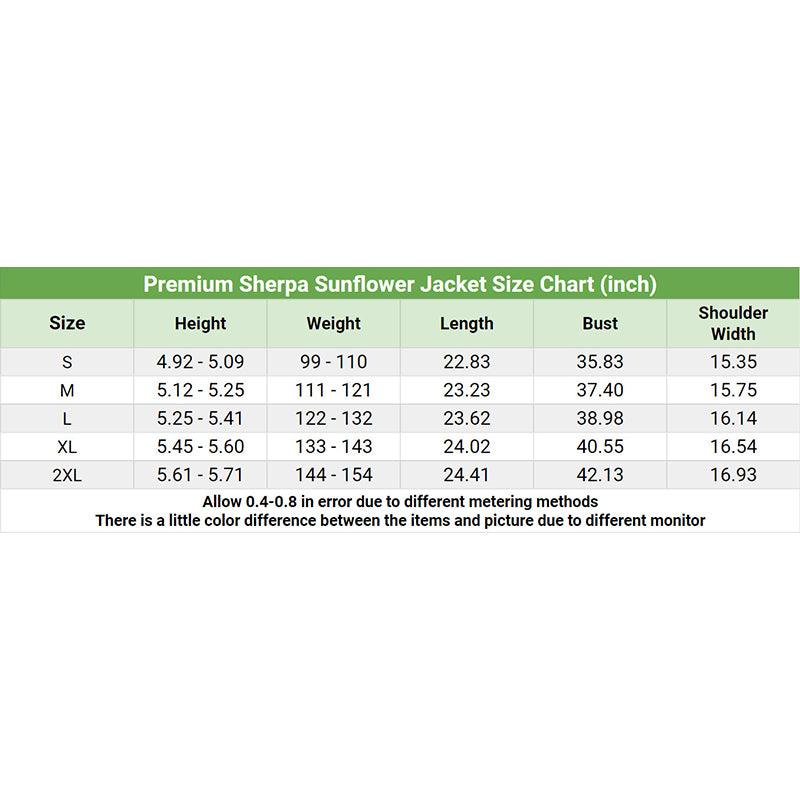 Premium Sherpa Sunflower Jacket Size Chart (inch)

| Size | Height | Weight | Length | Bust | Shoulder Width |
|---|---|---|---|---|---|
| S | 4.92 - 5.09 | 99 - 110 | 22.83 | 35.83 | 15.35 |
| M | 5.12 - 5.25 | 111 - 121 | 23.23 | 37.40 | 15.75 |
| L | 5.25 - 5.41 | 122 - 132 | 23.62 | 38.98 | 16.14 |
| XL | 5.45 - 5.60 | 133 - 143 | 24.02 | 40.55 | 16.54 |
| 2XL | 5.61 - 5.71 | 144 - 154 | 24.41 | 42.13 | 16.93 |

Allow 0.4-0.8 in error due to different metering methods
There is a little color difference between the items and picture due to different monitor